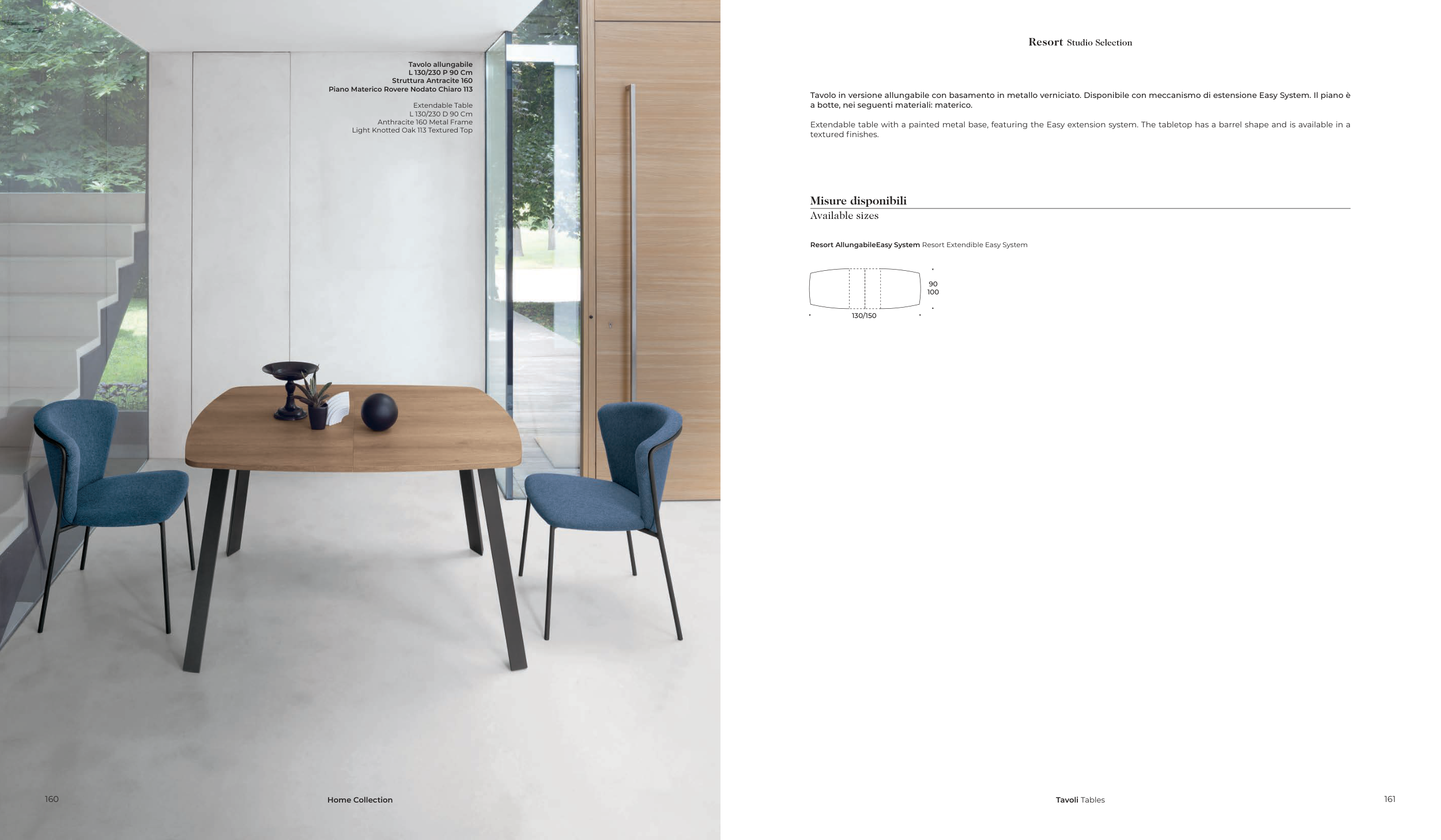 Tavolo allungabile
L 130/230 P 90 Cm
Struttura Antracite 160
Piano Materico Rovere Nodato Chiaro 113

Extendable Table
L 130/230 D 90 Cm
Anthracite 160 Metal Frame
Light Knotted Oak 113 Textured Top

160

Home Collection

Resort Studio Selection

Tavolo in versione allungabile con basamento in metallo verniciato. Disponibile con meccanismo di estensione Easy System. Il piano è a botte, nei seguenti materiali: materico.

Extendable table with a painted metal base, featuring the Easy extension system. The tabletop has a barrel shape and is available in a textured finishes.

Misure disponibili
Available sizes

Resort AllungabileEasy System Resort Extendible Easy System

90
100
130/150

Tavoli Tables

161